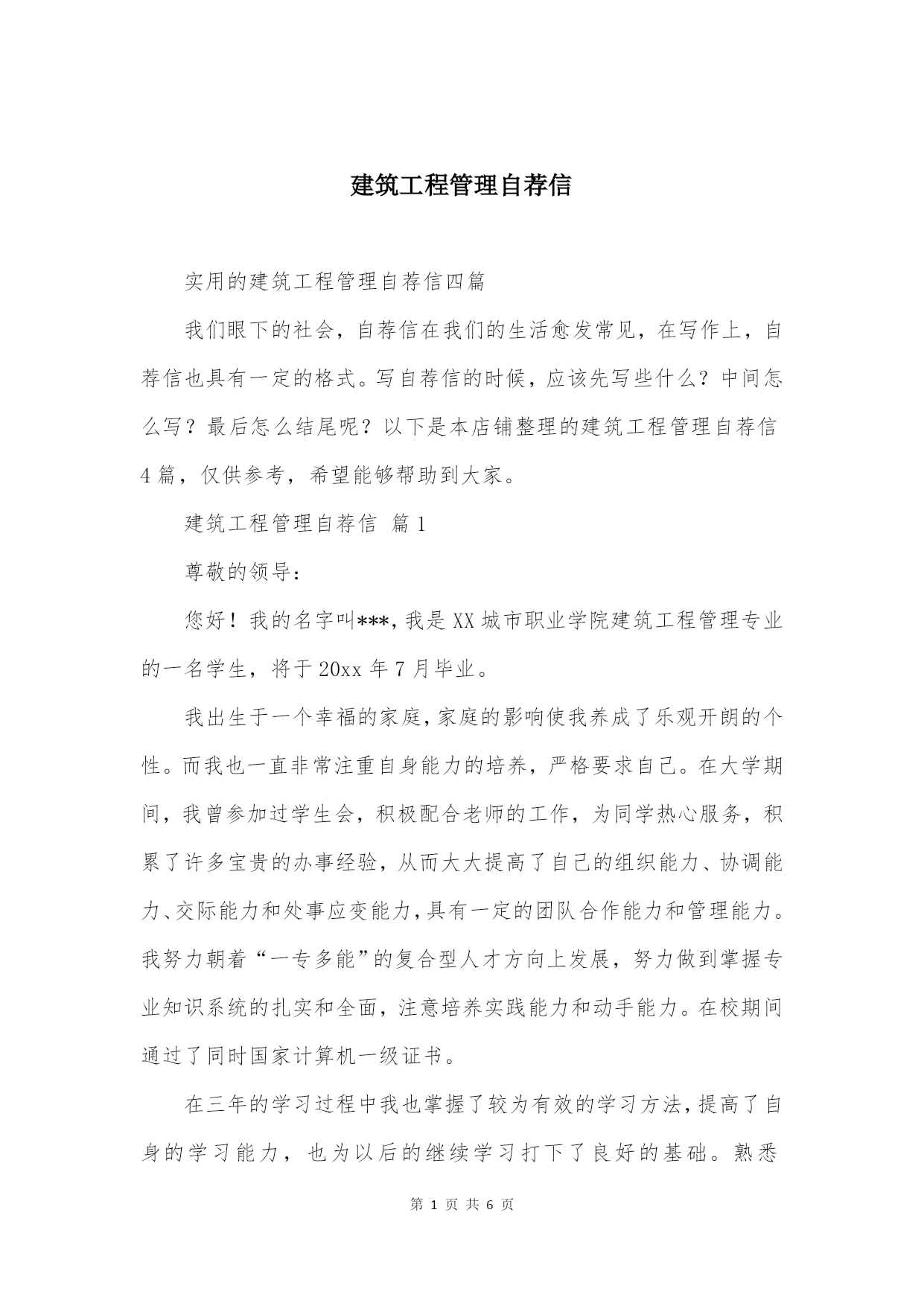 建筑工程管理自荐信

实用的建筑工程管理自荐信四篇

我们眼下的社会，自荐信在我们的生活愈发常见，在写作上，自荐信也具有一定的格式。写自荐信的时候，应该先写些什么？中间怎么写？最后怎么结尾呢？以下是本店铺整理的建筑工程管理自荐信4篇，仅供参考，希望能够帮助到大家。

建筑工程管理自荐信 篇1

尊敬的领导：

您好！我的名字叫***，我是XX城市职业学院建筑工程管理专业的一名学生，将于20xx年7月毕业。

我出生于一个幸福的家庭，家庭的影响使我养成了乐观开朗的个性。而我也一直非常注重自身能力的培养，严格要求自己。在大学期间，我曾参加过学生会，积极配合老师的工作，为同学热心服务，积累了许多宝贵的办事经验，从而大大提高了自己的组织能力、协调能力、交际能力和处事应变能力，具有一定的团队合作能力和管理能力。我努力朝着“一专多能”的复合型人才方向上发展，努力做到掌握专业知识系统的扎实和全面，注意培养实践能力和动手能力。在校期间通过了同时国家计算机一级证书。

在三年的学习过程中我也掌握了较为有效的学习方法，提高了自身的学习能力，也为以后的继续学习打下了良好的基础。熟悉

第 1 页 共 6 页